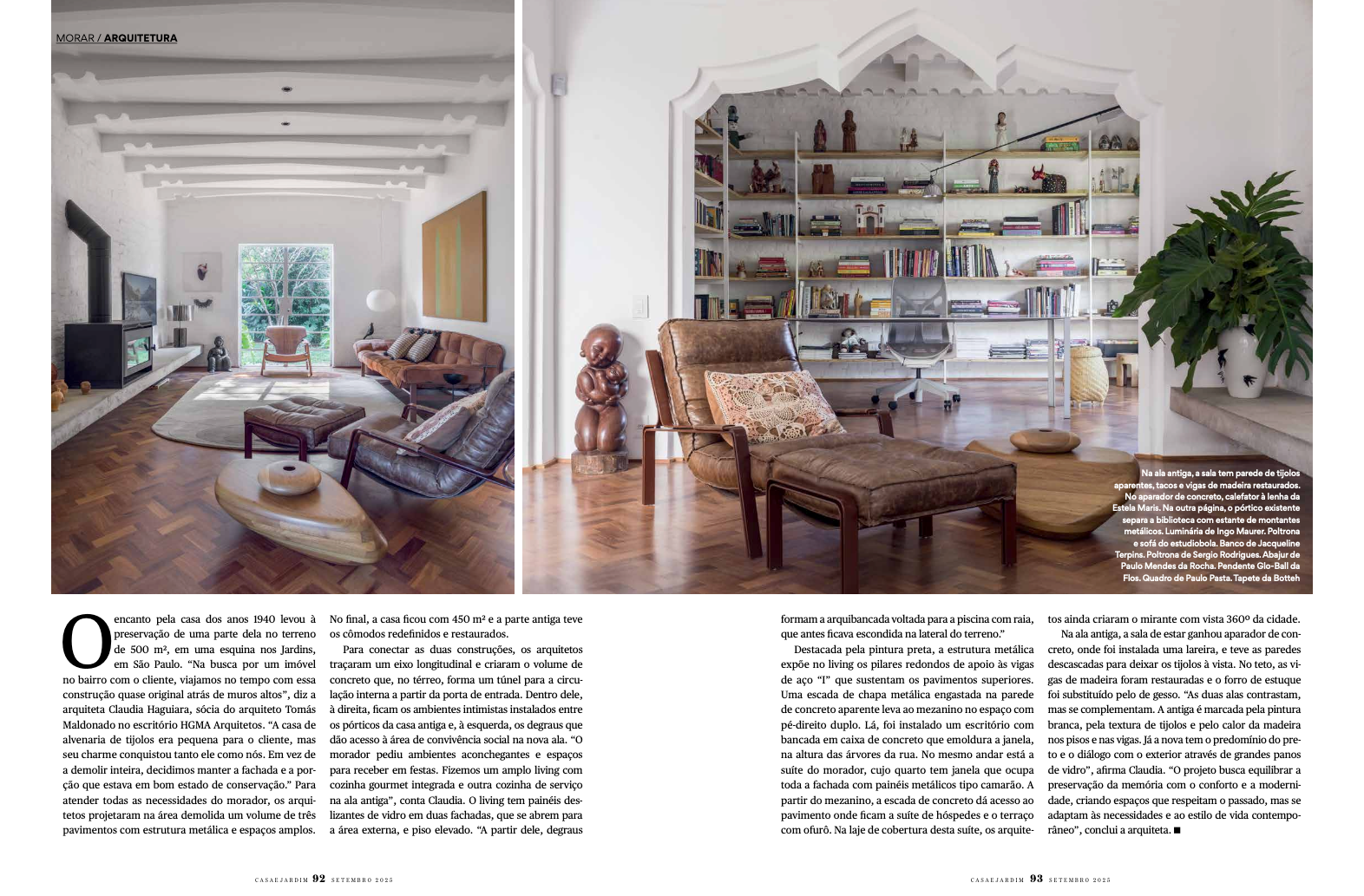 MORAR / ARQUITETURA

Na ala antiga, a sala tem parede de tijolos aparentes, tacos e vigas de madeira restaurados. No aparador de concreto, calefator à lenha da Estela Maris. Na outra página, o pórtico existente separa a biblioteca com estante de montantes metálicos. Luminária de Ingo Maurer. Poltrona e sofá do estudiobola. Banco de Jacqueline Terpins. Poltrona de Sergio Rodrigues. Abajur de Paulo Mendes da Rocha. Pendente Glo-Ball da Flos. Quadro de Paulo Pasta. Tapete da Botteh

O encanto pela casa dos anos 1940 levou à preservação de uma parte dela no terreno de 500 m², em uma esquina nos Jardins, em São Paulo. "Na busca por um imóvel no bairro com o cliente, viajamos no tempo com essa construção quase original atrás de muros altos", diz a arquiteta Claudia Haguiara, sócia do arquiteto Tomás Maldonado no escritório HGMA Arquitetos. "A casa de alvenaria de tijolos era pequena para o cliente, mas seu charme conquistou tanto ele como nós. Em vez de a demolir inteira, decidimos manter a fachada e a porção que estava em bom estado de conservação." Para atender todas as necessidades do morador, os arquitetos projetaram na área demolida um volume de três pavimentos com estrutura metálica e espaços amplos. No final, a casa ficou com 450 m² e a parte antiga teve os cômodos redefinidos e restaurados.

Para conectar as duas construções, os arquitetos traçaram um eixo longitudinal e criaram o volume de concreto que, no térreo, forma um túnel para a circulação interna a partir da porta de entrada. Dentro dele, à direita, ficam os ambientes intimistas instalados entre os pórticos da casa antiga e, à esquerda, os degraus que dão acesso à área de convivência social na nova ala. "O morador pediu ambientes aconchegantes e espaços para receber em festas. Fizemos um amplo living com cozinha gourmet integrada e outra cozinha de serviço na ala antiga", conta Claudia. O living tem painéis deslizantes de vidro em duas fachadas, que se abrem para a área externa, e piso elevado. "A partir dele, degraus formam a arquibancada voltada para a piscina com raia, que antes ficava escondida na lateral do terreno."

Destacada pela pintura preta, a estrutura metálica expõe no living os pilares redondos de apoio às vigas de aço "I" que sustentam os pavimentos superiores. Uma escada de chapa metálica engastada na parede de concreto aparente leva ao mezanino no espaço com pé-direito duplo. Lá, foi instalado um escritório com bancada em caixa de concreto que emoldura a janela, na altura das árvores da rua. No mesmo andar está a suíte do morador, cujo quarto tem janela que ocupa toda a fachada com painéis metálicos tipo camarão. A partir do mezanino, a escada de concreto dá acesso ao pavimento onde ficam a suíte de hóspedes e o terraço com ofurô. Na laje de cobertura desta suíte, os arquitetos ainda criaram o mirante com vista 360º da cidade.

Na ala antiga, a sala de estar ganhou aparador de concreto, onde foi instalada uma lareira, e teve as paredes descascadas para deixar os tijolos à vista. No teto, as vigas de madeira foram restauradas e o forro de estuque foi substituído pelo de gesso. "As duas alas contrastam, mas se complementam. A antiga é marcada pela pintura branca, pela textura de tijolos e pelo calor da madeira nos pisos e nas vigas. Já a nova tem o predomínio do preto e o diálogo com o exterior através de grandes panos de vidro", afirma Claudia. "O projeto busca equilibrar a preservação da memória com o conforto e a modernidade, criando espaços que respeitam o passado, mas se adaptam às necessidades e ao estilo de vida contemporâneo", conclui a arquiteta. ■

CASAEJARDIM 92 SETEMBRO 2025

CASAEJARDIM 93 SETEMBRO 2025